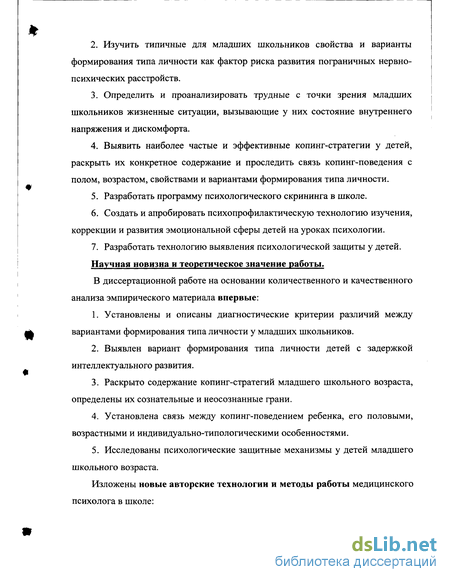 2. Изучить типичные для младших школьников свойства и варианты формирования типа личности как фактор риска развития пограничных нервно-психических расстройств.

3. Определить и проанализировать трудные с точки зрения младших школьников жизненные ситуации, вызывающие у них состояние внутреннего напряжения и дискомфорта.

4. Выявить наиболее частые и эффективные копинг-стратегии у детей, раскрыть их конкретное содержание и проследить связь копинг-поведения с полом, возрастом, свойствами и вариантами формирования типа личности.

5. Разработать программу психологического скрининга в школе.

6. Создать и апробировать психопрофилактическую технологию изучения, коррекции и развития эмоциональной сферы детей на уроках психологии.

7. Разработать технологию выявления психологической защиты у детей.

Научная новизна и теоретическое значение работы.

В диссертационной работе на основании количественного и качественного анализа эмпирического материала впервые:

1. Установлены и описаны диагностические критерии различий между вариантами формирования типа личности у младших школьников.

2. Выявлен вариант формирования типа личности детей с задержкой интеллектуального развития.

3. Раскрыто содержание копинг-стратегий младшего школьного возраста, определены их сознательные и неосознанные грани.

4. Установлена связь между копинг-поведением ребенка, его половыми, возрастными и индивидуально-типологическими особенностями.

5. Исследованы психологические защитные механизмы у детей младшего школьного возраста.

Изложены новые авторские технологии и методы работы медицинского психолога в школе:

dsLib.net
библиотека диссертаций